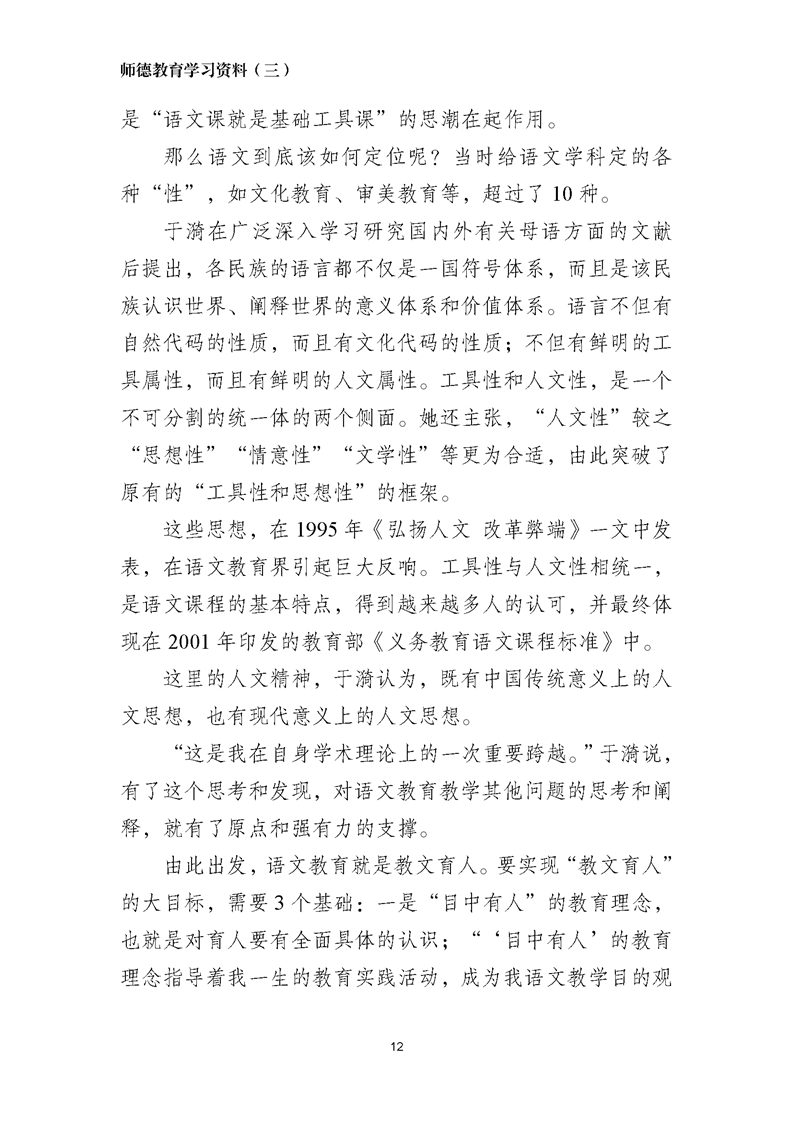 师德教育学习资料（三）

是“语文课就是基础工具课”的思潮在起作用。

那么语文到底该如何定位呢？当时给语文学科定的各种“性”，如文化教育、审美教育等，超过了10种。

于漪在广泛深入学习研究国内外有关母语方面的文献后提出，各民族的语言都不仅是一国符号体系，而且是该民族认识世界、阐释世界的意义体系和价值体系。语言不但有自然代码的性质，而且有文化代码的性质；不但有鲜明的工具属性，而且有鲜明的人文属性。工具性和人文性，是一个不可分割的统一体的两个侧面。她还主张，“人文性”较之“思想性”“情意性”“文学性”等更为合适，由此突破了原有的“工具性和思想性”的框架。

这些思想，在1995年《弘扬人文 改革弊端》一文中发表，在语文教育界引起巨大反响。工具性与人文性相统一，是语文课程的基本特点，得到越来越多人的认可，并最终体现在2001年印发的教育部《义务教育语文课程标准》中。

这里的人文精神，于漪认为，既有中国传统意义上的人文思想，也有现代意义上的人文思想。

“这是我在自身学术理论上的一次重要跨越。”于漪说，有了这个思考和发现，对语文教育教学其他问题的思考和阐释，就有了原点和强有力的支撑。

由此出发，语文教育就是教文育人。要实现“教文育人”的大目标，需要3个基础：一是“目中有人”的教育理念，也就是对育人要有全面具体的认识；“‘目中有人’的教育理念指导着我一生的教育实践活动，成为我语文教学目的观

12